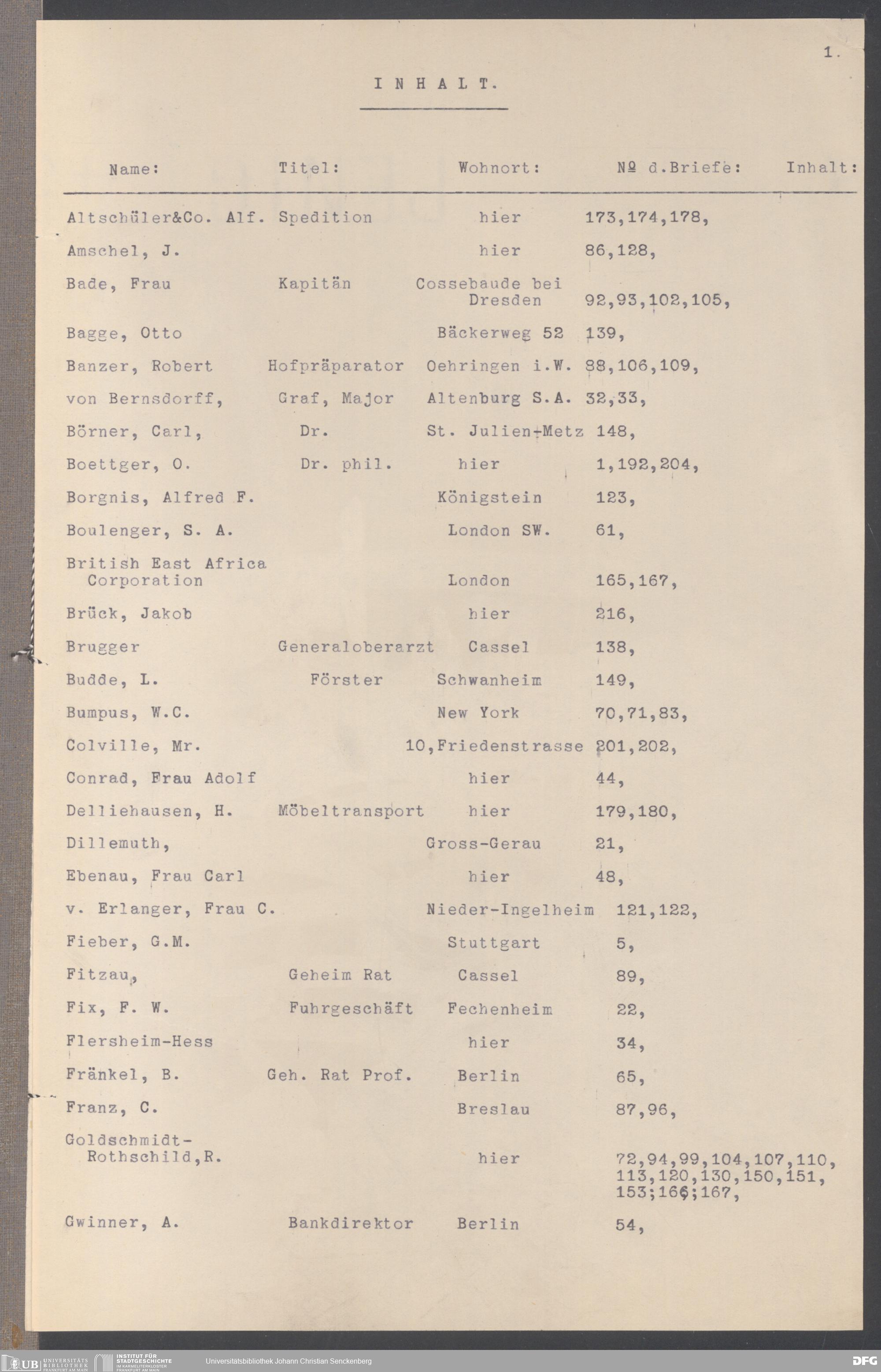 1.

I N H A L T.

| Name: | Titel: | Wohnort: | № d.Briefe: | Inhalt: |
|---|---|---|---|---|
| Altschüler&Co. Alf. | Spedition | hier | 173,174,178, | |
| Amschel, J. | | hier | 86,128, | |
| Bade, Frau | Kapitän | Cossebaude bei Dresden | 92,93,102,105, | |
| Bagge, Otto | | Bäckerweg 52 | 139, | |
| Banzer, Robert | Hofpräparator | Oehringen i.W. | 88,106,109, | |
| von Bernsdorff, | Graf, Major | Altenburg S.A. | 32,33, | |
| Börner, Carl, | Dr. | St. Julien-Metz | 148, | |
| Boettger, O. | Dr. phil. | hier | 1,192,204, | |
| Borgnis, Alfred F. | | Königstein | 123, | |
| Boulenger, S. A. | | London SW. | 61, | |
| British East Africa Corporation | | London | 165,167, | |
| Brück, Jakob | | hier | 216, | |
| Brugger | Generaloberarzt | Cassel | 138, | |
| Budde, L. | Förster | Schwanheim | 149, | |
| Bumpus, W.C. | | New York | 70,71,83, | |
| Colville, Mr. | | 10,Friedenstrasse | 201,202, | |
| Conrad, Frau Adolf | | hier | 44, | |
| Delliehausen, H. | Möbeltransport | hier | 179,180, | |
| Dillemuth, | | Gross-Gerau | 21, | |
| Ebenau, Frau Carl | | hier | 48, | |
| v. Erlanger, Frau C. | | Nieder-Ingelheim | 121,122, | |
| Fieber, G.M. | | Stuttgart | 5, | |
| Fitzau, | Geheim Rat | Cassel | 89, | |
| Fix, F. W. | Fuhrgeschäft | Fechenheim | 22, | |
| Flersheim-Hess | | hier | 34, | |
| Fränkel, B. | Geh. Rat Prof. | Berlin | 65, | |
| Franz, C. | | Breslau | 87,96, | |
| Goldschmidt-Rothschild,R. | | hier | 72,94,99,104,107,110, 113,120,130,150,151, 153;166;167, | |
| Gwinner, A. | Bankdirektor | Berlin | 54, | |

UB UNIVERSITÄTS BIBLIOTHEK FRANKFURT AM MAIN INSTITUT FÜR STADTGESCHICHTE IM KARMELITERKLOSTER FRANKFURT AM MAIN Universitätsbibliothek Johann Christian Senckenberg DFG